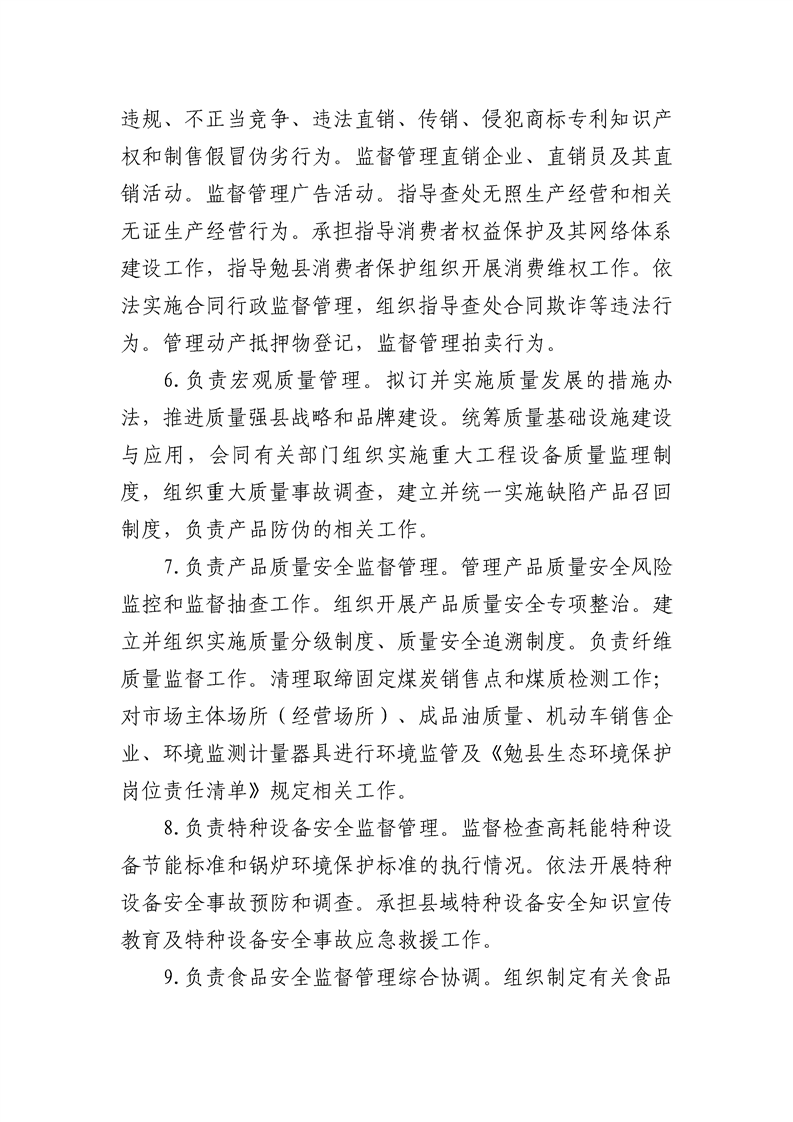 违规、不正当竞争、违法直销、传销、侵犯商标专利知识产权和制售假冒伪劣行为。监督管理直销企业、直销员及其直销活动。监督管理广告活动。指导查处无照生产经营和相关无证生产经营行为。承担指导消费者权益保护及其网络体系建设工作，指导勉县消费者保护组织开展消费维权工作。依法实施合同行政监督管理，组织指导查处合同欺诈等违法行为。管理动产抵押物登记，监督管理拍卖行为。

6.负责宏观质量管理。拟订并实施质量发展的措施办法，推进质量强县战略和品牌建设。统筹质量基础设施建设与应用，会同有关部门组织实施重大工程设备质量监理制度，组织重大质量事故调查，建立并统一实施缺陷产品召回制度，负责产品防伪的相关工作。

7.负责产品质量安全监督管理。管理产品质量安全风险监控和监督抽查工作。组织开展产品质量安全专项整治。建立并组织实施质量分级制度、质量安全追溯制度。负责纤维质量监督工作。清理取缔固定煤炭销售点和煤质检测工作；对市场主体场所（经营场所）、成品油质量、机动车销售企业、环境监测计量器具进行环境监管及《勉县生态环境保护岗位责任清单》规定相关工作。

8.负责特种设备安全监督管理。监督检查高耗能特种设备节能标准和锅炉环境保护标准的执行情况。依法开展特种设备安全事故预防和调查。承担县域特种设备安全知识宣传教育及特种设备安全事故应急救援工作。

9.负责食品安全监督管理综合协调。组织制定有关食品